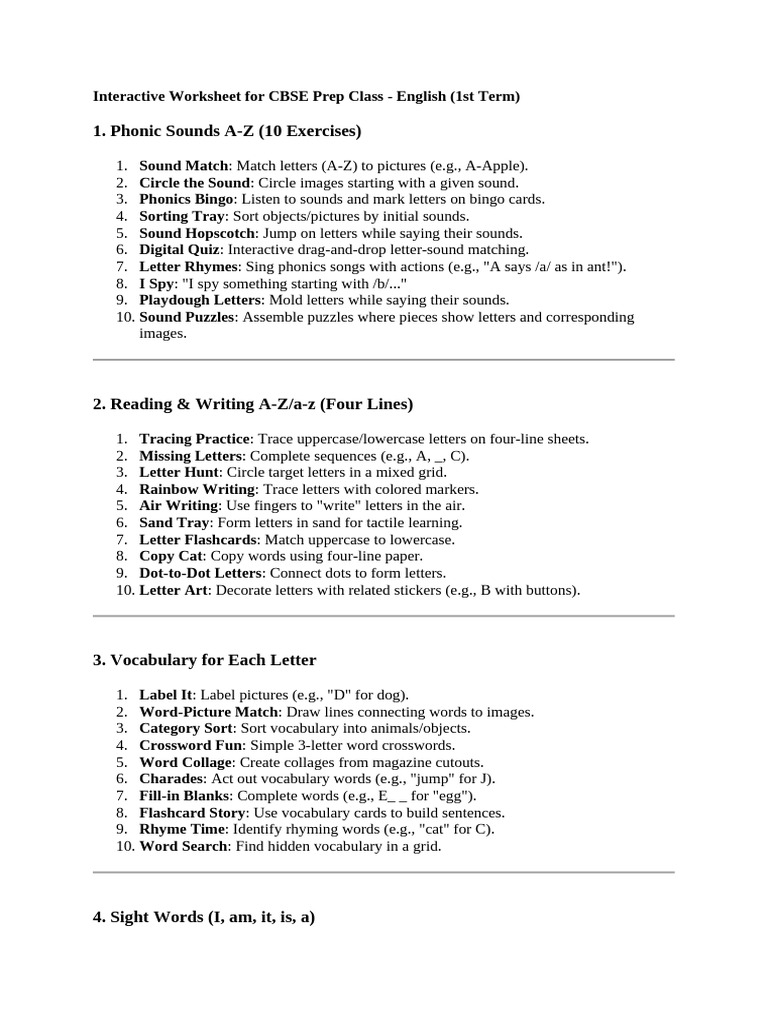 Interactive Worksheet for CBSE Prep Class - English (1st Term)

1. Phonic Sounds A-Z (10 Exercises)

1. Sound Match: Match letters (A-Z) to pictures (e.g., A-Apple).
2. Circle the Sound: Circle images starting with a given sound.
3. Phonics Bingo: Listen to sounds and mark letters on bingo cards.
4. Sorting Tray: Sort objects/pictures by initial sounds.
5. Sound Hopscotch: Jump on letters while saying their sounds.
6. Digital Quiz: Interactive drag-and-drop letter-sound matching.
7. Letter Rhymes: Sing phonics songs with actions (e.g., "A says /a/ as in ant!").
8. I Spy: "I spy something starting with /b/..."
9. Playdough Letters: Mold letters while saying their sounds.
10. Sound Puzzles: Assemble puzzles where pieces show letters and corresponding images.

2. Reading & Writing A-Z/a-z (Four Lines)

1. Tracing Practice: Trace uppercase/lowercase letters on four-line sheets.
2. Missing Letters: Complete sequences (e.g., A, _, C).
3. Letter Hunt: Circle target letters in a mixed grid.
4. Rainbow Writing: Trace letters with colored markers.
5. Air Writing: Use fingers to "write" letters in the air.
6. Sand Tray: Form letters in sand for tactile learning.
7. Letter Flashcards: Match uppercase to lowercase.
8. Copy Cat: Copy words using four-line paper.
9. Dot-to-Dot Letters: Connect dots to form letters.
10. Letter Art: Decorate letters with related stickers (e.g., B with buttons).

3. Vocabulary for Each Letter

1. Label It: Label pictures (e.g., "D" for dog).
2. Word-Picture Match: Draw lines connecting words to images.
3. Category Sort: Sort vocabulary into animals/objects.
4. Crossword Fun: Simple 3-letter word crosswords.
5. Word Collage: Create collages from magazine cutouts.
6. Charades: Act out vocabulary words (e.g., "jump" for J).
7. Fill-in Blanks: Complete words (e.g., E_ _ for "egg").
8. Flashcard Story: Use vocabulary cards to build sentences.
9. Rhyme Time: Identify rhyming words (e.g., "cat" for C).
10. Word Search: Find hidden vocabulary in a grid.

4. Sight Words (I, am, it, is, a)